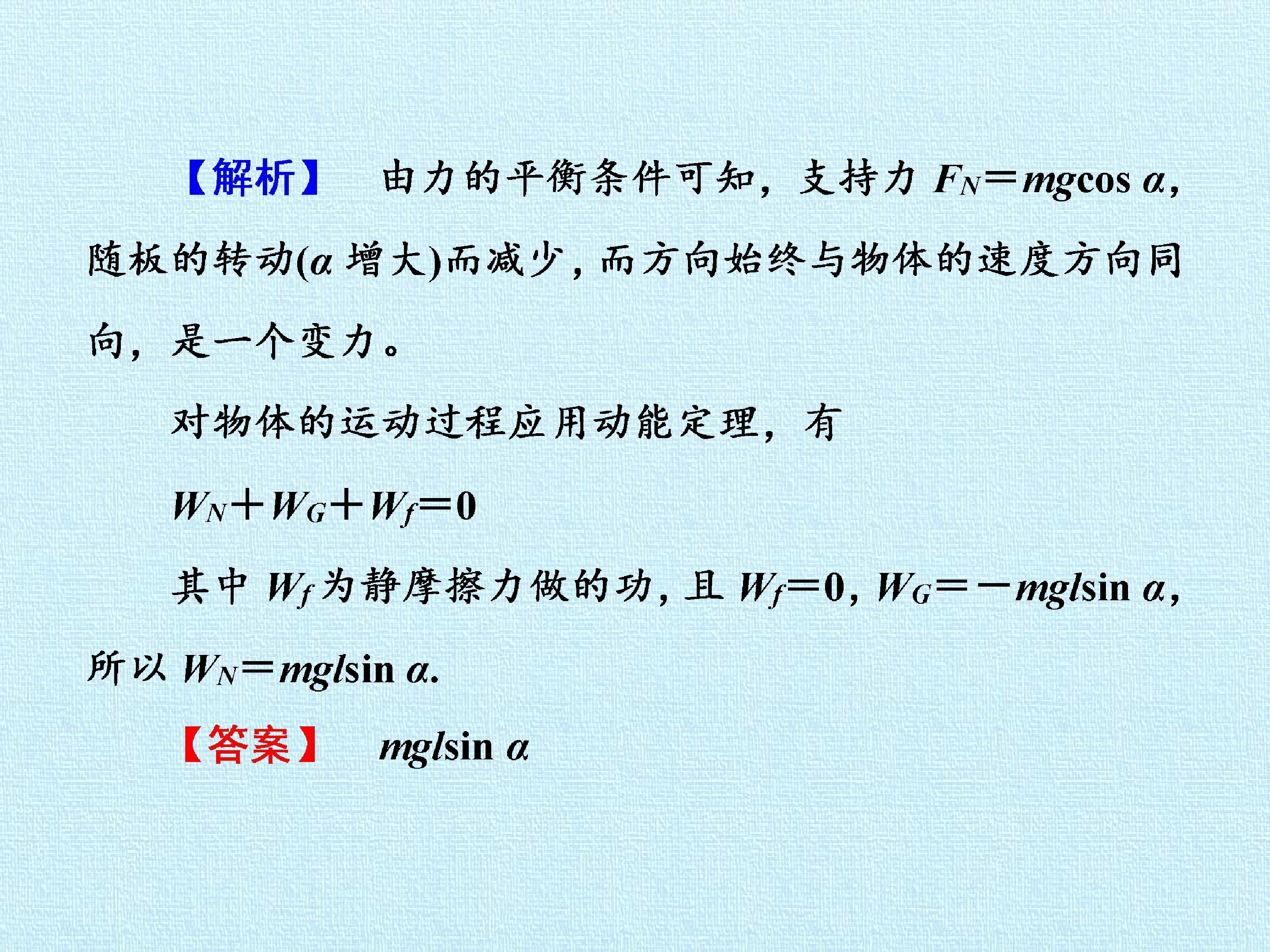 【解析】 由力的平衡条件可知，支持力$F_N=mg\cos\alpha$，随板的转动($\alpha$增大)而减少，而方向始终与物体的速度方向同向，是一个变力。

对物体的运动过程应用动能定理，有

$W_N+W_G+W_f=0$

其中$W_f$为静摩擦力做的功，且$W_f=0$，$W_G=-mgl\sin\alpha$，所以$W_N=mgl\sin\alpha$.

【答案】 $mgl\sin\alpha$